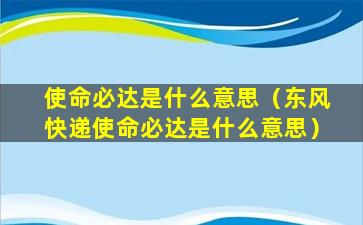 使命必达是什么意思（东风快递使命必达是什么意思）